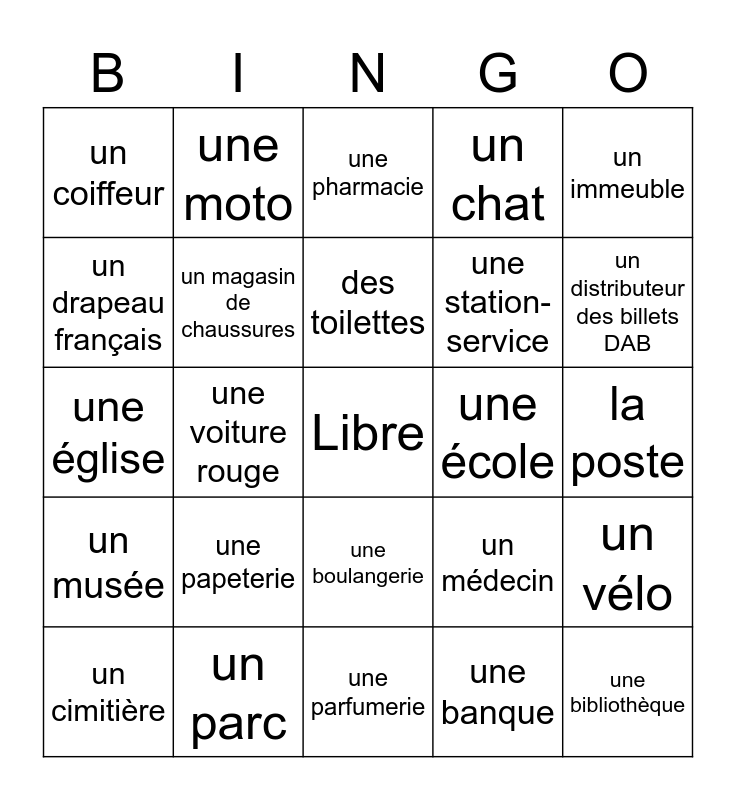 | B | I | N | G | O |
|---|---|---|---|---|
| un coiffeur | une moto | une pharmacie | un chat | un immeuble |
| un drapeau français | un magasin de chaussures | des toilettes | une station-service | un distributeur des billets DAB |
| une église | une voiture rouge | Libre | une école | la poste |
| un musée | une papeterie | une boulangerie | un médecin | un vélo |
| un cimitière | un parc | une parfumerie | une banque | une bibliothèque |